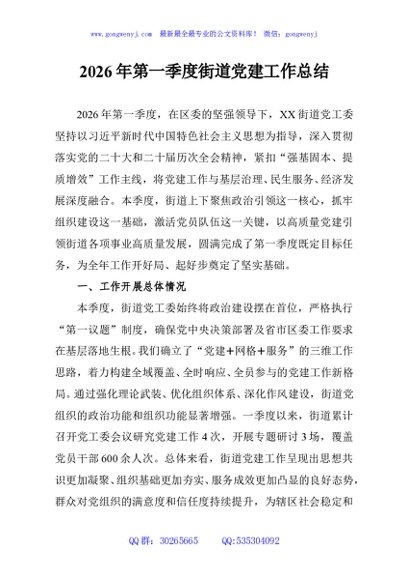 www.gongwenyj.com　最新最全最专业的公文资料库！　微信：gongwenyj

2026年第一季度街道党建工作总结

2026年第一季度，在区委的坚强领导下，XX街道党工委坚持以习近平新时代中国特色社会主义思想为指导，深入贯彻落实党的二十大和二十届历次全会精神，紧扣“强基固本、提质增效”工作主线，将党建工作与基层治理、民生服务、经济发展深度融合。本季度，街道上下聚焦政治引领这一核心，抓牢组织建设这一基础，激活党员队伍这一关键，以高质量党建引领街道各项事业高质量发展，圆满完成了第一季度既定目标任务，为全年工作开好局、起好步奠定了坚实基础。

一、工作开展总体情况

本季度，街道党工委始终将政治建设摆在首位，严格执行“第一议题”制度，确保党中央决策部署及省市区委工作要求在基层落地生根。我们确立了“党建+网格+服务”的三维工作思路，着力构建全域覆盖、全时响应、全员参与的党建工作新格局。通过强化理论武装、优化组织体系、深化作风建设，街道党组织的政治功能和组织功能显著增强。一季度以来，街道累计召开党工委会议研究党建工作4次，开展专题研讨3场，覆盖党员干部600余人次。总体来看，街道党建工作呈现出思想共识更加凝聚、组织基础更加夯实、服务成效更加凸显的良好态势，群众对党组织的满意度和信任度持续提升，为辖区社会稳定和

QQ群：30265665　　QQ:535304092